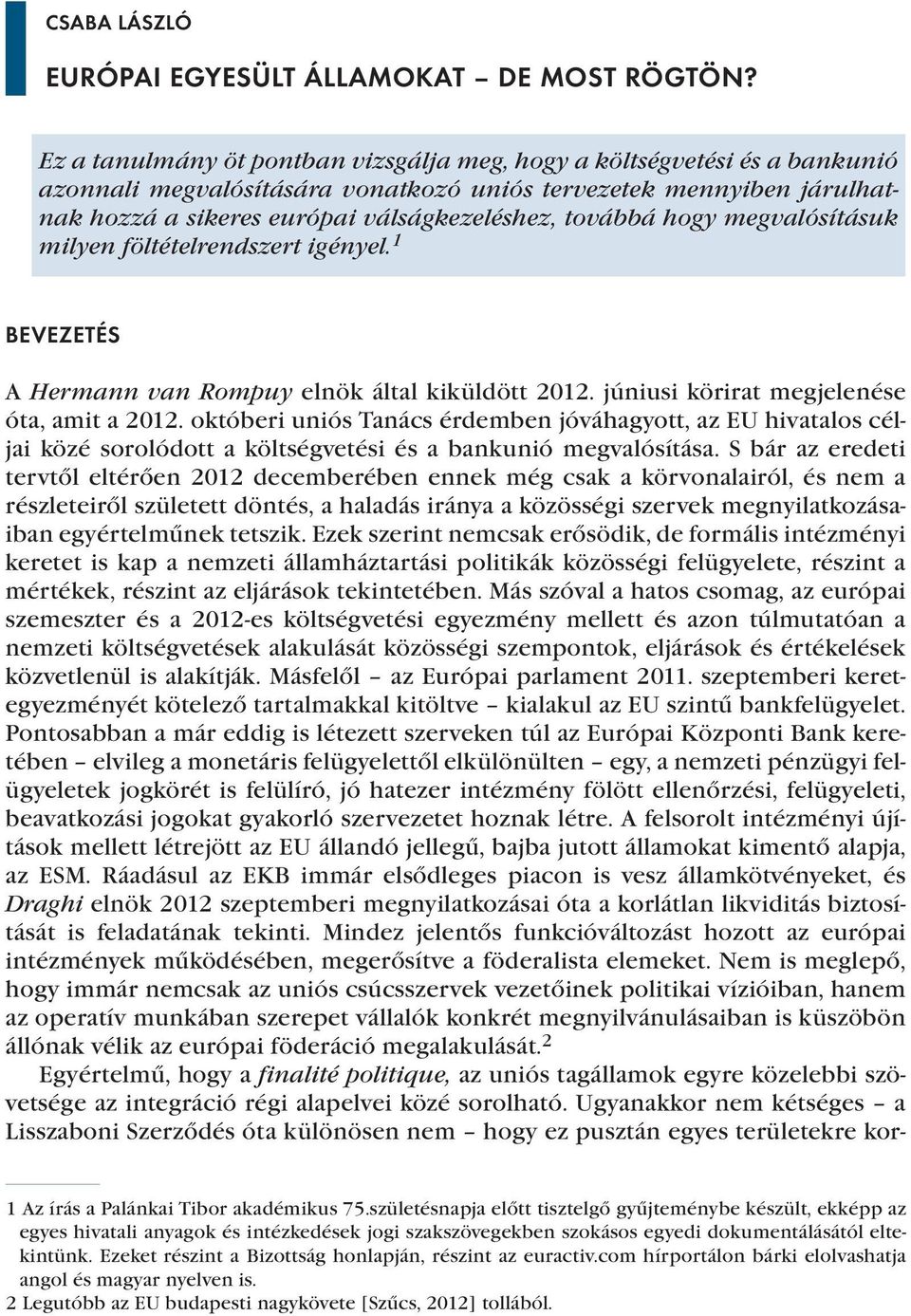 CSABA LÁSZLÓ

EURÓPAI EGYESÜLT ÁLLAMOKAT – DE MOST RÖGTÖN?

Ez a tanulmány öt pontban vizsgálja meg, hogy a költségvetési és a bankunió azonnali megvalósítására vonatkozó uniós tervezetek mennyiben járulhatnak hozzá a sikeres európai válságkezeléshez, továbbá hogy megvalósításuk milyen föltételrendszert igényel.$^1$

BEVEZETÉS

A Hermann van Rompuy elnök által kiküldött 2012. júniusi körirat megjelenése óta, amit a 2012. októberi uniós Tanács érdemben jóváhagyott, az EU hivatalos céljai közé sorolódott a költségvetési és a bankunió megvalósítása. S bár az eredeti tervtől eltérően 2012 decemberében ennek még csak a körvonalairól, és nem a részleteiről született döntés, a haladás iránya a közösségi szervek megnyilatkozásaiban egyértelműnek tetszik. Ezek szerint nemcsak erősödik, de formális intézményi keretet is kap a nemzeti államháztartási politikák közösségi felügyelete, részint a mértékek, részint az eljárások tekintetében. Más szóval a hatos csomag, az európai szemeszter és a 2012-es költségvetési egyezmény mellett és azon túlmutatóan a nemzeti költségvetések alakulását közösségi szempontok, eljárások és értékelések közvetlenül is alakítják. Másfelől – az Európai parlament 2011. szeptemberi keretegyezményét kötelező tartalmakkal kitöltve – kialakul az EU szintű bankfelügyelet. Pontosabban a már eddig is létezett szerveken túl az Európai Központi Bank keretében – elvileg a monetáris felügyelettől elkülönülten – egy, a nemzeti pénzügyi felügyeletek jogkörét is felülíró, jó hatezer intézmény fölött ellenőrzési, felügyeleti, beavatkozási jogokat gyakorló szervezetet hoznak létre. A felsorolt intézményi újítások mellett létrejött az EU állandó jellegű, bajba jutott államokat kimentő alapja, az ESM. Ráadásul az EKB immár elsődleges piacon is vesz államkötvényeket, és Draghi elnök 2012 szeptemberi megnyilatkozásai óta a korlátlan likviditás biztosítását is feladatának tekinti. Mindez jelentős funkcióváltozást hozott az európai intézmények működésében, megerősítve a föderalista elemeket. Nem is meglepő, hogy immár nemcsak az uniós csúcsszervek vezetőinek politikai vízióiban, hanem az operatív munkában szerepet vállalók konkrét megnyilvánulásaiban is küszöbön állónak vélik az európai föderáció megalakulását.$^2$

Egyértelmű, hogy a finalité politique, az uniós tagállamok egyre közelebbi szövetsége az integráció régi alapelvei közé sorolható. Ugyanakkor nem kétséges – a Lisszaboni Szerződés óta különösen nem – hogy ez pusztán egyes területekre kor-

1 Az írás a Palánkai Tibor akadémikus 75.születésnapja előtt tisztelgő gyűjteménybe készült, ekképp az egyes hivatali anyagok és intézkedések jogi szakszövegekben szokásos egyedi dokumentálásától eltekintünk. Ezeket részint a Bizottság honlapján, részint az euractiv.com hírportálon bárki elolvashatja angol és magyar nyelven is.
2 Legutóbb az EU budapesti nagykövete [Szűcs, 2012] tollából.